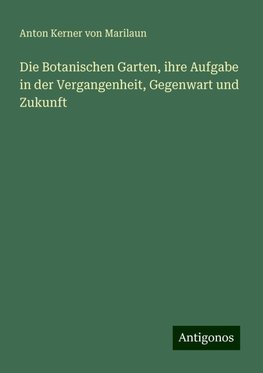 Anton Kerner von Marilaun

Die Botanischen Garten, ihre Aufgabe in der Vergangenheit, Gegenwart und Zukunft

Antigonos